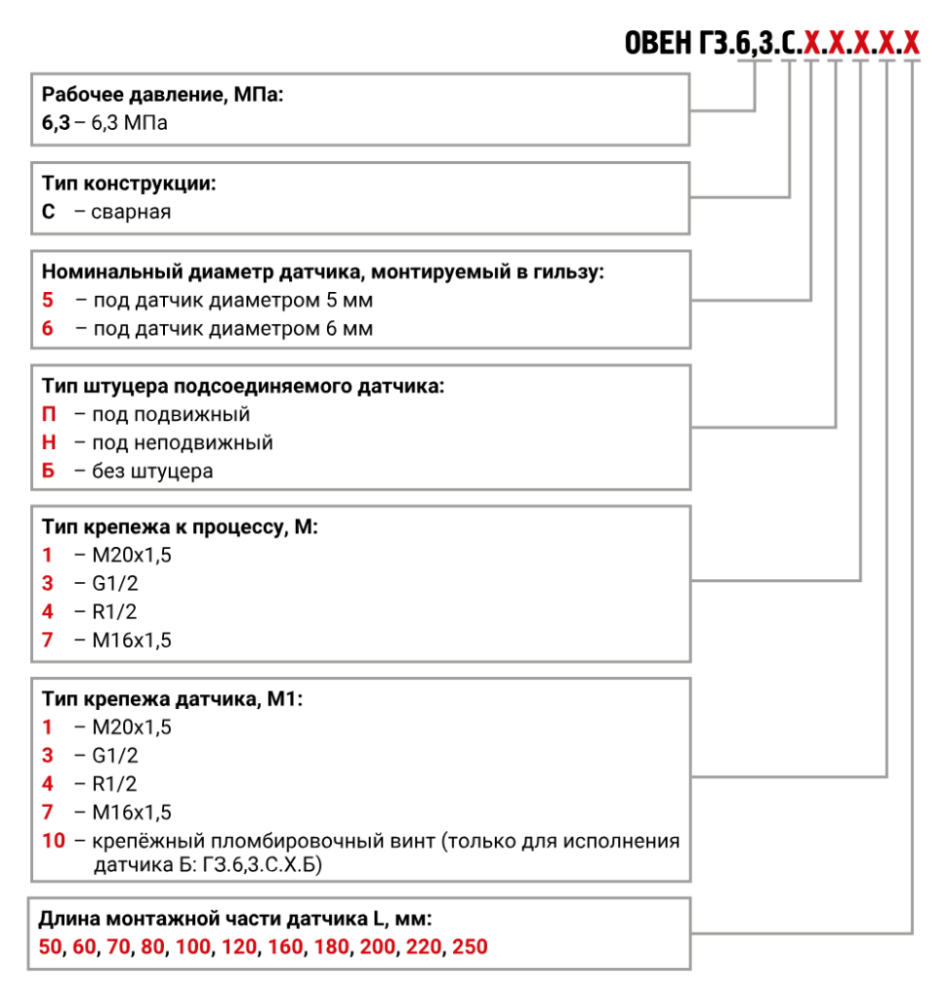 ОВЕН ГЗ.6,3.С.Х.Х.Х.Х.Х

Рабочее давление, МПа:
6,3 – 6,3 МПа

Тип конструкции:
С – сварная

Номинальный диаметр датчика, монтируемый в гильзу:
5 – под датчик диаметром 5 мм
6 – под датчик диаметром 6 мм

Тип штуцера подсоединяемого датчика:
П – под подвижный
Н – под неподвижный
Б – без штуцера

Тип крепежа к процессу, М:
1 – М20х1,5
3 – G1/2
4 – R1/2
7 – М16х1,5

Тип крепежа датчика, М1:
1 – М20х1,5
3 – G1/2
4 – R1/2
7 – М16х1,5
10 – крепёжный пломбировочный винт (только для исполнения датчика Б: ГЗ.6,3.С.Х.Б)

Длина монтажной части датчика L, мм:
50, 60, 70, 80, 100, 120, 160, 180, 200, 220, 250